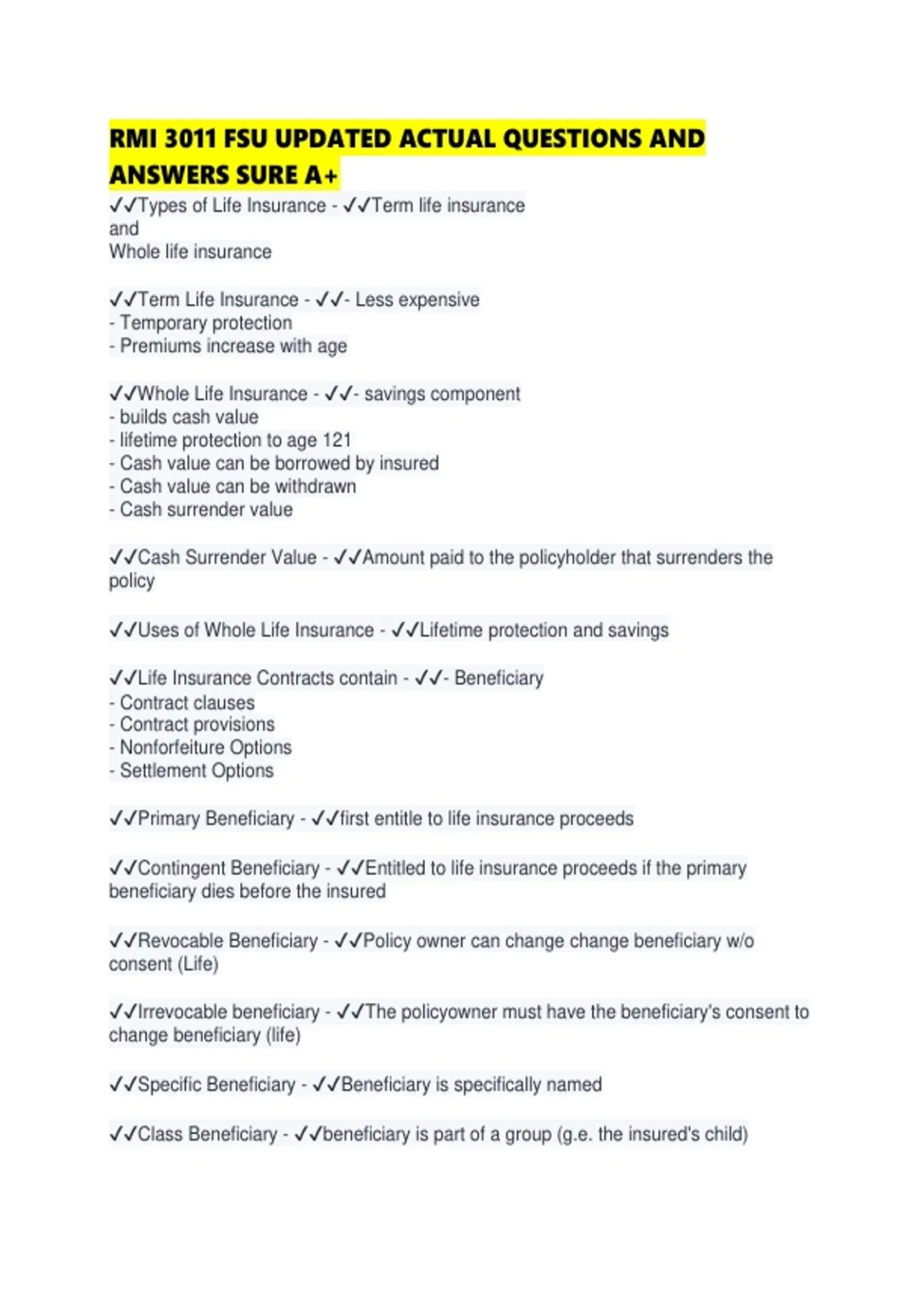 RMI 3011 FSU UPDATED ACTUAL QUESTIONS AND ANSWERS SURE A+

✓✓Types of Life Insurance - ✓✓Term life insurance
and
Whole life insurance

✓✓Term Life Insurance - ✓✓- Less expensive
- Temporary protection
- Premiums increase with age

✓✓Whole Life Insurance - ✓✓- savings component
- builds cash value
- lifetime protection to age 121
- Cash value can be borrowed by insured
- Cash value can be withdrawn
- Cash surrender value

✓✓Cash Surrender Value - ✓✓Amount paid to the policyholder that surrenders the policy

✓✓Uses of Whole Life Insurance - ✓✓Lifetime protection and savings

✓✓Life Insurance Contracts contain - ✓✓- Beneficiary
- Contract clauses
- Contract provisions
- Nonforfeiture Options
- Settlement Options

✓✓Primary Beneficiary - ✓✓first entitle to life insurance proceeds

✓✓Contingent Beneficiary - ✓✓Entitled to life insurance proceeds if the primary beneficiary dies before the insured

✓✓Revocable Beneficiary - ✓✓Policy owner can change change beneficiary w/o consent (Life)

✓✓Irrevocable beneficiary - ✓✓The policyowner must have the beneficiary's consent to change beneficiary (life)

✓✓Specific Beneficiary - ✓✓Beneficiary is specifically named

✓✓Class Beneficiary - ✓✓beneficiary is part of a group (g.e. the insured's child)